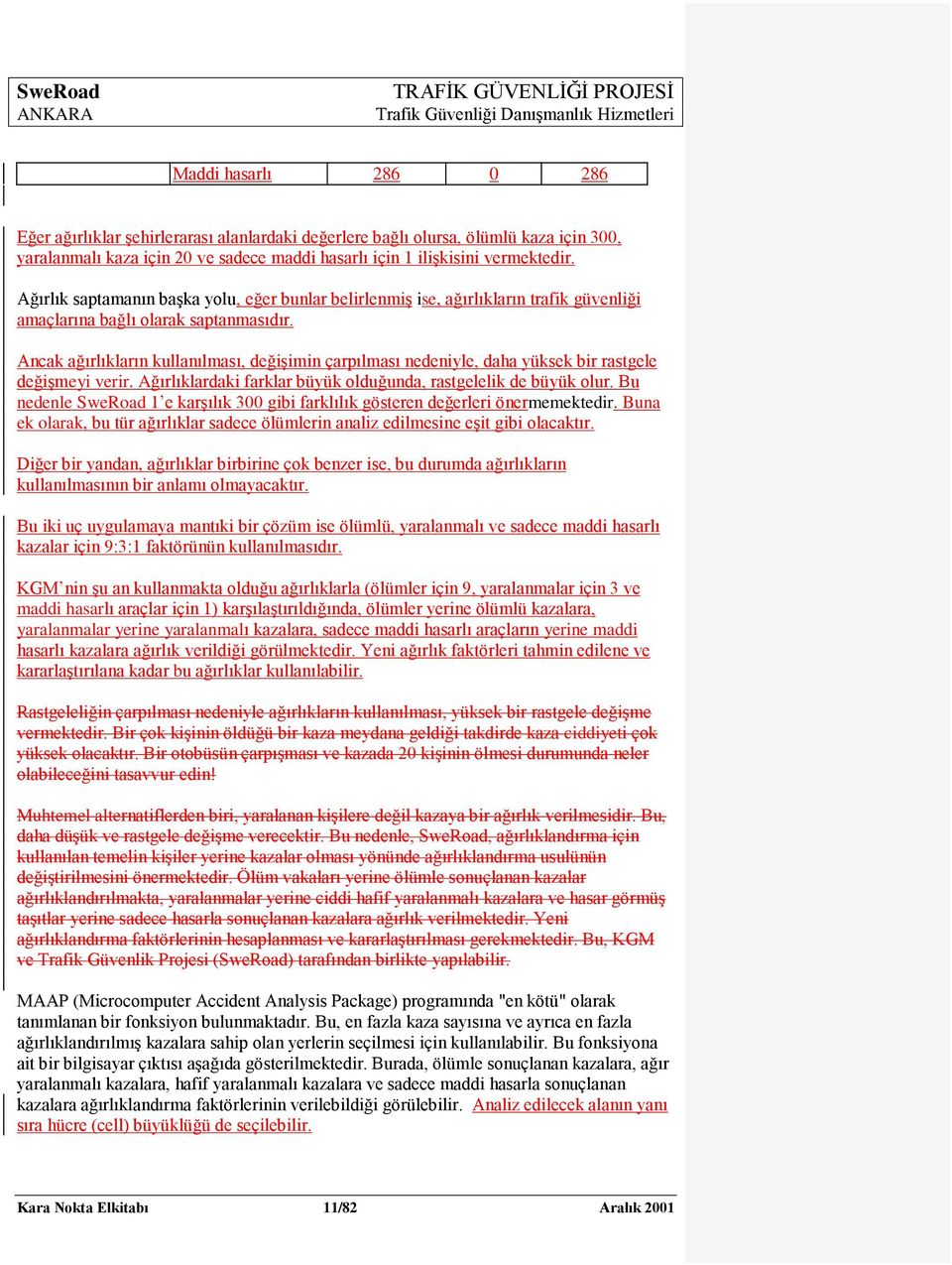 SweRoad
ANKARA

TRAFİK GÜVENLİĞİ PROJESİ
Trafik Güvenliği Danışmanlık Hizmetleri

| Maddi hasarlı | 286 | 0 | 286 |
|---|---|---|---|

Eğer ağırlıklar şehirlerarası alanlardaki değerlere bağlı olursa, ölümlü kaza için 300, yaralanmalı kaza için 20 ve sadece maddi hasarlı için 1 ilişkisini vermektedir.

Ağırlık saptamanın başka yolu, eğer bunlar belirlenmiş ise, ağırlıkların trafik güvenliği amaçlarına bağlı olarak saptanmasıdır.

Ancak ağırlıkların kullanılması, değişimin çarpılması nedeniyle, daha yüksek bir rastgele değişmeyi verir. Ağırlıklardaki farklar büyük olduğunda, rastgelelik de büyük olur. Bu nedenle SweRoad 1'e karşılık 300 gibi farklılık gösteren değerleri önermemektedir. Buna ek olarak, bu tür ağırlıklar sadece ölümlerin analiz edilmesine eşit gibi olacaktır.

Diğer bir yandan, ağırlıklar birbirine çok benzer ise, bu durumda ağırlıkların kullanılmasının bir anlamı olmayacaktır.

Bu iki uç uygulamaya mantıki bir çözüm ise ölümlü, yaralanmalı ve sadece maddi hasarlı kazalar için 9:3:1 faktörünün kullanılmasıdır.

KGM'nin şu an kullanmakta olduğu ağırlıklarla (ölümler için 9, yaralanmalar için 3 ve maddi hasarlı araçlar için 1) karşılaştırıldığında, ölümler yerine ölümlü kazalara, yaralanmalar yerine yaralanmalı kazalara, sadece maddi hasarlı araçların yerine maddi hasarlı kazalara ağırlık verildiği görülmektedir. Yeni ağırlık faktörleri tahmin edilene ve kararlaştırılana kadar bu ağırlıklar kullanılabilir.

Rastgeleliğin çarpılması nedeniyle ağırlıkların kullanılması, yüksek bir rastgele değişme vermektedir. Bir çok kişinin öldüğü bir kaza meydana geldiği takdirde kaza ciddiyeti çok yüksek olacaktır. Bir otobüsün çarpışması ve kazada 20 kişinin ölmesi durumunda neler olabileceğini tasavvur edin!

Muhtemel alternatiflerden biri, yaralanan kişilere değil kazaya bir ağırlık verilmesidir. Bu, daha düşük ve rastgele değişme verecektir. Bu nedenle, SweRoad, ağırlıklandırma için kullanılan temelin kişiler yerine kazalar olması yönünde ağırlıklandırma usulünün değiştirilmesini önermektedir. Ölüm vakaları yerine ölümle sonuçlanan kazalar ağırlıklandırılmakta, yaralanmalar yerine ciddi hafif yaralanmalı kazalara ve hasar görmüş taşıtlar yerine sadece hasarla sonuçlanan kazalara ağırlık verilmektedir. Yeni ağırlıklandırma faktörlerinin hesaplanması ve kararlaştırılması gerekmektedir. Bu, KGM ve Trafik Güvenlik Projesi (SweRoad) tarafından birlikte yapılabilir.

MAAP (Microcomputer Accident Analysis Package) programında "en kötü" olarak tanımlanan bir fonksiyon bulunmaktadır. Bu, en fazla kaza sayısına ve ayrıca en fazla ağırlıklandırılmış kazalara sahip olan yerlerin seçilmesi için kullanılabilir. Bu fonksiyona ait bir bilgisayar çıktısı aşağıda gösterilmektedir. Burada, ölümle sonuçlanan kazalara, ağır yaralanmalı kazalara, hafif yaralanmalı kazalara ve sadece maddi hasarla sonuçlanan kazalara ağırlıklandırma faktörlerinin verilebildiği görülebilir. Analiz edilecek alanın yanı sıra hücre (cell) büyüklüğü de seçilebilir.

Kara Nokta Elkitabı 11/82 Aralık 2001